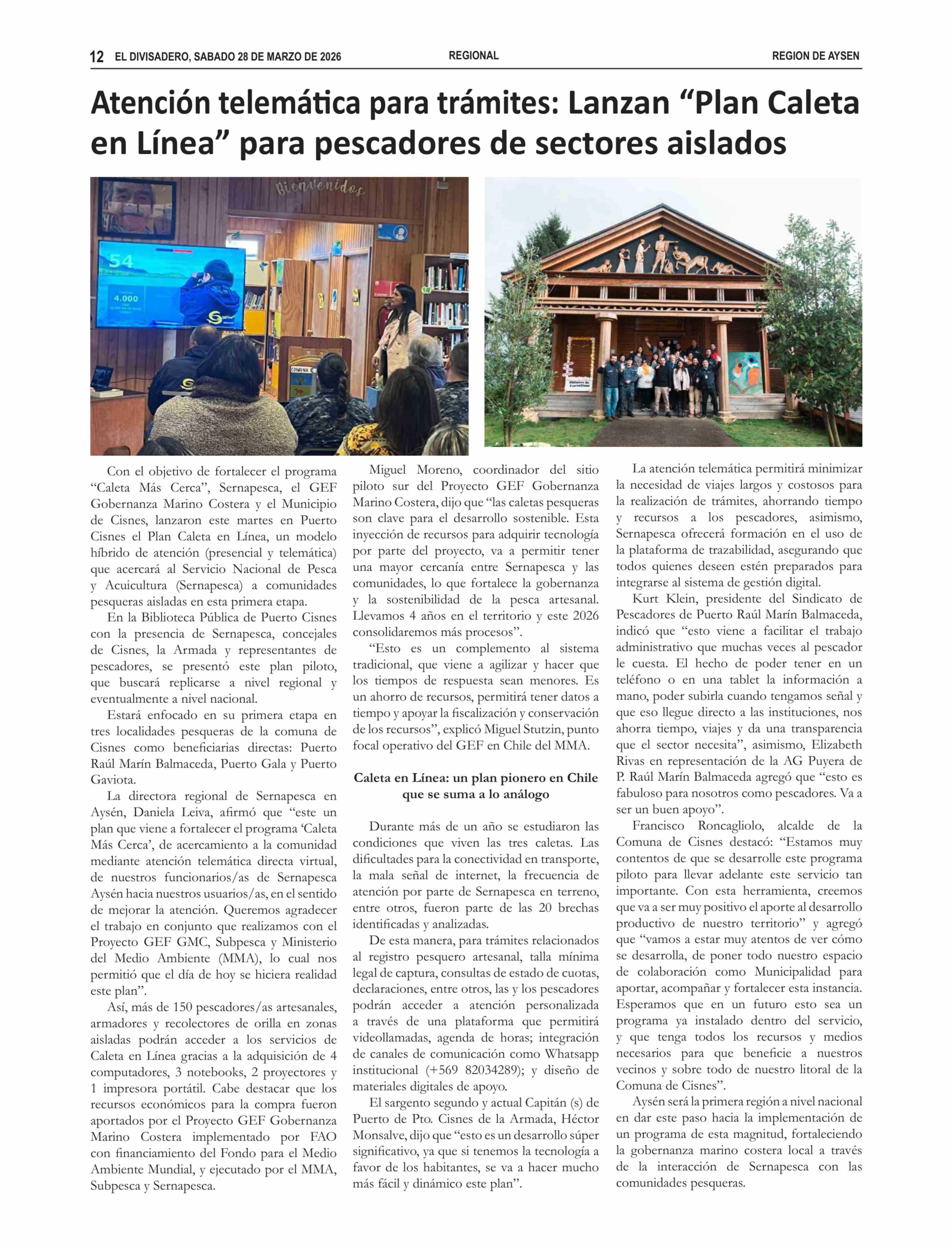 12 EL DIVISADERO, SABADO 28 DE MARZO DE 2026 REGIONAL REGION DE AYSEN

Atención telemática para trámites: Lanzan “Plan Caleta en Línea” para pescadores de sectores aislados

Bienvenidos

54

4.000

Con el objetivo de fortalecer el programa “Caleta Más Cerca”, Sernapesca, el GEF Gobernanza Marino Costera y el Municipio de Cisnes, lanzaron este martes en Puerto Cisnes el Plan Caleta en Línea, un modelo híbrido de atención (presencial y telemática) que acercará al Servicio Nacional de Pesca y Acuicultura (Sernapesca) a comunidades pesqueras aisladas en esta primera etapa.

En la Biblioteca Pública de Puerto Cisnes con la presencia de Sernapesca, concejales de Cisnes, la Armada y representantes de pescadores, se presentó este plan piloto, que buscará replicarse a nivel regional y eventualmente a nivel nacional.

Estará enfocado en su primera etapa en tres localidades pesqueras de la comuna de Cisnes como beneficiarias directas: Puerto Raúl Marín Balmaceda, Puerto Gala y Puerto Gaviota.

La directora regional de Sernapesca en Aysén, Daniela Leiva, afirmó que “este un plan que viene a fortalecer el programa ‘Caleta Más Cerca’, de acercamiento a la comunidad mediante atención telemática directa virtual, de nuestros funcionarios/as de Sernapesca Aysén hacia nuestros usuarios/as, en el sentido de mejorar la atención. Queremos agradecer el trabajo en conjunto que realizamos con el Proyecto GEF GMC, Subpesca y Ministerio del Medio Ambiente (MMA), lo cual nos permitió que el día de hoy se hiciera realidad este plan”.

Así, más de 150 pescadores/as artesanales, armadores y recolectores de orilla en zonas aisladas podrán acceder a los servicios de Caleta en Línea gracias a la adquisición de 4 computadores, 3 notebooks, 2 proyectores y 1 impresora portátil. Cabe destacar que los recursos económicos para la compra fueron aportados por el Proyecto GEF Gobernanza Marino Costera implementado por FAO con financiamiento del Fondo para el Medio Ambiente Mundial, y ejecutado por el MMA, Subpesca y Sernapesca.

Miguel Moreno, coordinador del sitio piloto sur del Proyecto GEF Gobernanza Marino Costera, dijo que “las caletas pesqueras son clave para el desarrollo sostenible. Esta inyección de recursos para adquirir tecnología por parte del proyecto, va a permitir tener una mayor cercanía entre Sernapesca y las comunidades, lo que fortalece la gobernanza y la sostenibilidad de la pesca artesanal. Llevamos 4 años en el territorio y este 2026 consolidaremos más procesos”.

“Esto es un complemento al sistema tradicional, que viene a agilizar y hacer que los tiempos de respuesta sean menores. Es un ahorro de recursos, permitirá tener datos a tiempo y apoyar la fiscalización y conservación de los recursos”, explicó Miguel Stutzin, punto focal operativo del GEF en Chile del MMA.

Caleta en Línea: un plan pionero en Chile que se suma a lo análogo

Durante más de un año se estudiaron las condiciones que viven las tres caletas. Las dificultades para la conectividad en transporte, la mala señal de internet, la frecuencia de atención por parte de Sernapesca en terreno, entre otros, fueron parte de las 20 brechas identificadas y analizadas.

De esta manera, para trámites relacionados al registro pesquero artesanal, talla mínima legal de captura, consultas de estado de cuotas, declaraciones, entre otros, las y los pescadores podrán acceder a atención personalizada a través de una plataforma que permitirá videollamadas, agenda de horas; integración de canales de comunicación como Whatsapp institucional (+569 82034289); y diseño de materiales digitales de apoyo.

El sargento segundo y actual Capitán (s) de Puerto de Pto. Cisnes de la Armada, Héctor Monsalve, dijo que “esto es un desarrollo súper significativo, ya que si tenemos la tecnología a favor de los habitantes, se va a hacer mucho más fácil y dinámico este plan”.

La atención telemática permitirá minimizar la necesidad de viajes largos y costosos para la realización de trámites, ahorrando tiempo y recursos a los pescadores, asimismo, Sernapesca ofrecerá formación en el uso de la plataforma de trazabilidad, asegurando que todos quienes deseen estén preparados para integrarse al sistema de gestión digital.

Kurt Klein, presidente del Sindicato de Pescadores de Puerto Raúl Marín Balmaceda, indicó que “esto viene a facilitar el trabajo administrativo que muchas veces al pescador le cuesta. El hecho de poder tener en un teléfono o en una tablet la información a mano, poder subirla cuando tengamos señal y que eso llegue directo a las instituciones, nos ahorra tiempo, viajes y da una transparencia que el sector necesita”, asimismo, Elizabeth Rivas en representación de la AG Puyera de P. Raúl Marín Balmaceda agregó que “esto es fabuloso para nosotros como pescadores. Va a ser un buen apoyo”.

Francisco Roncagliolo, alcalde de la Comuna de Cisnes destacó: “Estamos muy contentos de que se desarrolle este programa piloto para llevar adelante este servicio tan importante. Con esta herramienta, creemos que va a ser muy positivo el aporte al desarrollo productivo de nuestro territorio” y agregó que “vamos a estar muy atentos de ver cómo se desarrolla, de poner todo nuestro espacio de colaboración como Municipalidad para aportar, acompañar y fortalecer esta instancia. Esperamos que en un futuro esto sea un programa ya instalado dentro del servicio, y que tenga todos los recursos y medios necesarios para que beneficie a nuestros vecinos y sobre todo de nuestro litoral de la Comuna de Cisnes”.

Aysén será la primera región a nivel nacional en dar este paso hacia la implementación de un programa de esta magnitud, fortaleciendo la gobernanza marino costera local a través de la interacción de Sernapesca con las comunidades pesqueras.